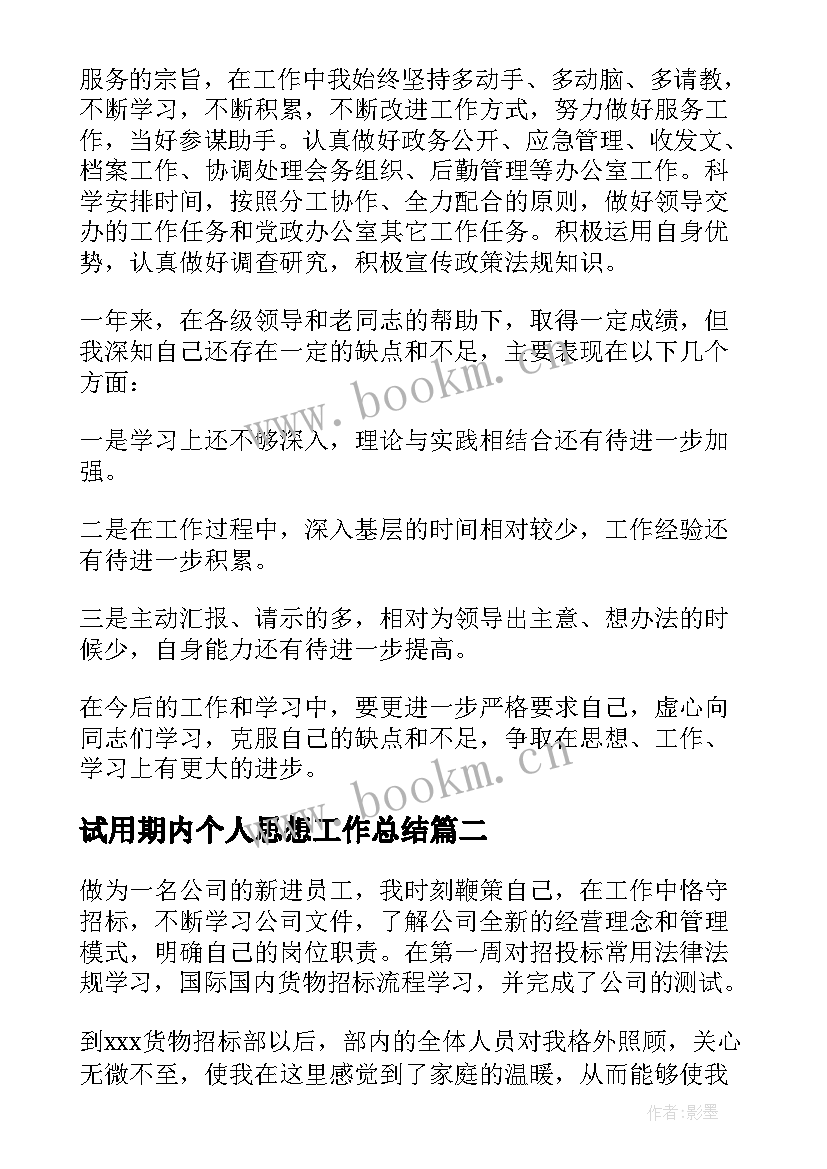 服务的宗旨，在工作中我始终坚持多动手、多动脑、多请教，不断学习，不断积累，不断改进工作方式，努力做好服务工作，当好参谋助手。认真做好政务公开、应急管理、收发文、档案工作、协调处理会务组织、后勤管理等办公室工作。科学安排时间，按照分工协作、全力配合的原则，做好领导交办的工作任务和党政办公室其它工作任务。积极运用自身优势，认真做好调查研究，积极宣传政策法规知识。

一年来，在各级领导和老同志的帮助下，取得一定成绩，但我深知自己还存在一定的缺点和不足，主要表现在以下几个方面：

一是学习上还不够深入，理论与实践相结合还有待进一步加强。

二是在工作过程中，深入基层的时间相对较少，工作经验还有待进一步积累。

三是主动汇报、请示的多，相对为领导出主意、想办法的时候少，自身能力还有待进一步提高。

在今后的工作和学习中，要更进一步严格要求自己，虚心向同志们学习，克服自己的缺点和不足，争取在思想、工作、学习上有更大的进步。

试用期内个人思想工作总结篇二

做为一名公司的新进员工，我时刻鞭策自己，在工作中恪守招标，不断学习公司文件，了解公司全新的经营理念和管理模式，明确自己的岗位职责。在第一周对招投标常用法律法规学习，国际国内货物招标流程学习，并完成了公司的测试。

到xxx货物招标部以后，部内的全体人员对我格外照顾，关心无微不至，使我在这里感觉到了家庭的温暖，从而能够使我

www.bookm.cn

www.bookm.cn

作者:影墨